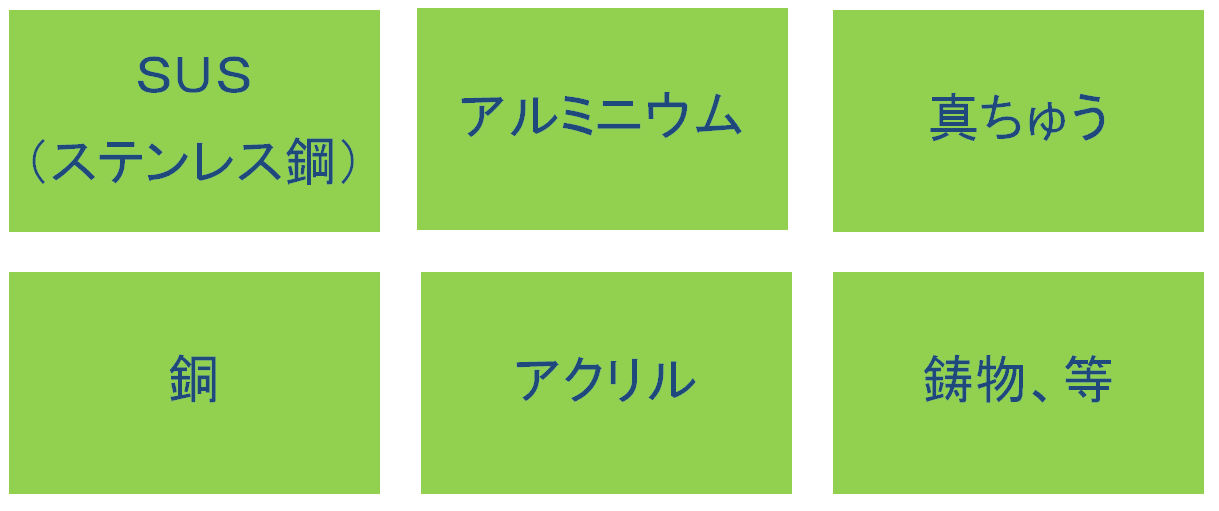 SUS
（ステンレス鋼）

アルミニウム

真ちゅう

銅

アクリル

鋳物、等